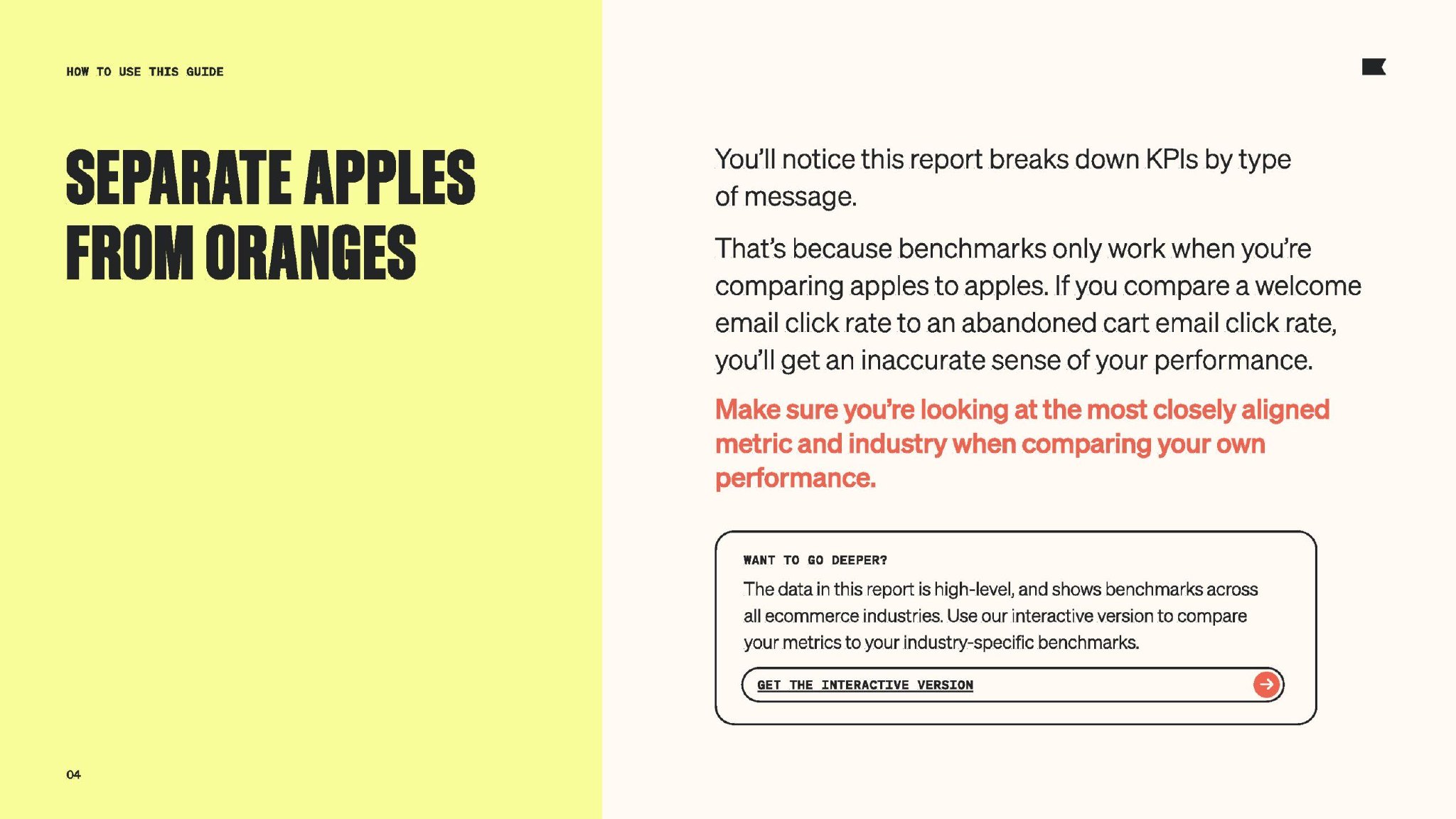 HOW TO USE THIS GUIDE

SEPARATE APPLES FROM ORANGES

04

You'll notice this report breaks down KPIs by type of message.

That's because benchmarks only work when you're comparing apples to apples. If you compare a welcome email click rate to an abandoned cart email click rate, you'll get an inaccurate sense of your performance.

Make sure you're looking at the most closely aligned metric and industry when comparing your own performance.

WANT TO GO DEEPER?

The data in this report is high-level, and shows benchmarks across all ecommerce industries. Use our interactive version to compare your metrics to your industry-specific benchmarks.

GET THE INTERACTIVE VERSION